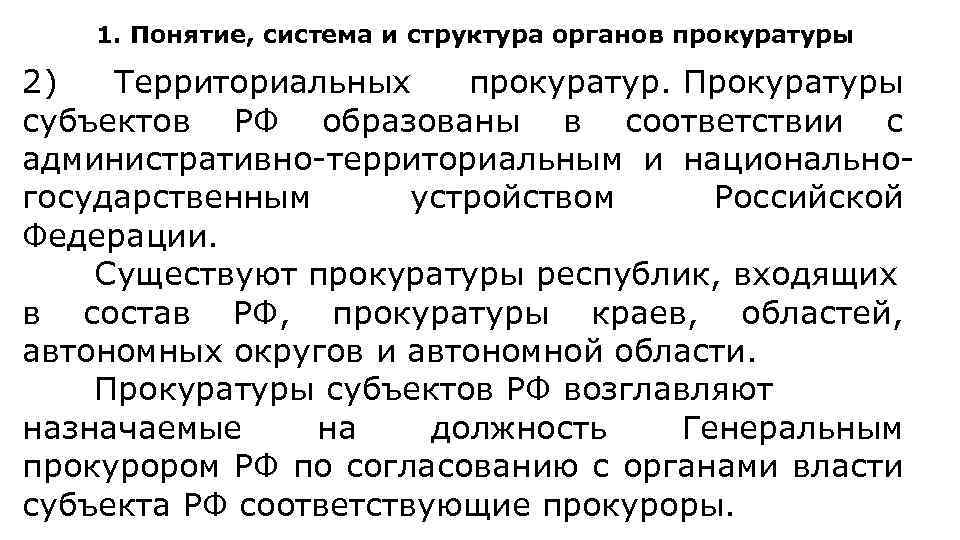 1. Понятие, система и структура органов прокуратуры

2) Территориальных прокуратур. Прокуратуры субъектов РФ образованы в соответствии с административно-территориальным и национально-государственным устройством Российской Федерации.

Существуют прокуратуры республик, входящих в состав РФ, прокуратуры краев, областей, автономных округов и автономной области.

Прокуратуры субъектов РФ возглавляют назначаемые на должность Генеральным прокурором РФ по согласованию с органами власти субъекта РФ соответствующие прокуроры.